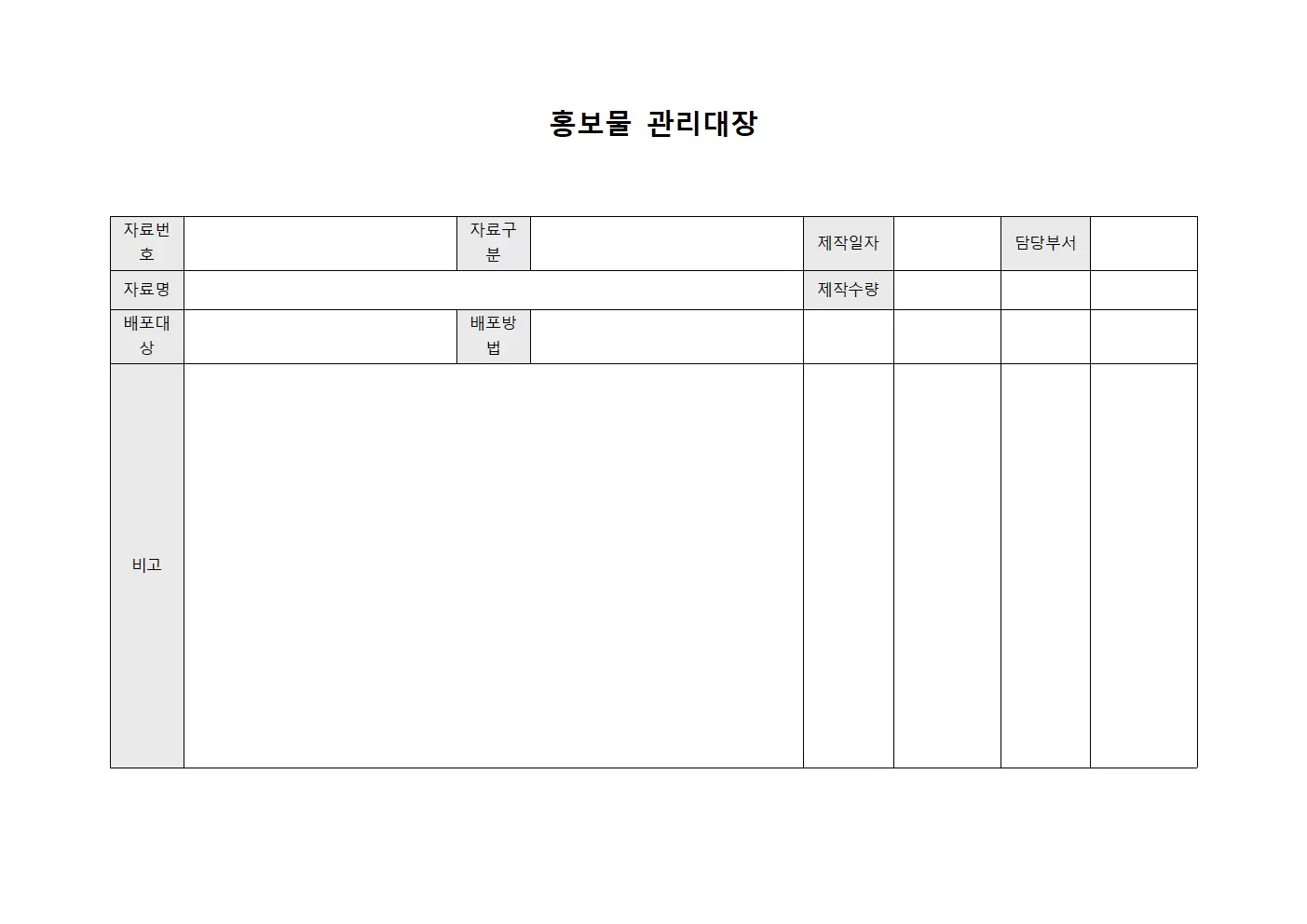 홍보물 관리대장

| 자료번호 | | 자료구분 | | 제작일자 | | 담당부서 | |
|---|---|---|---|---|---|---|---|
| 자료명 | | | | 제작수량 | | | |
| 배포대상 | | 배포방법 | | | | | |
| 비고 | | | | | | | |